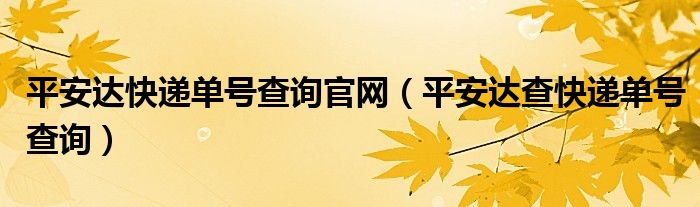 平安达快递单号查询官网（平安达查快递单号查询）